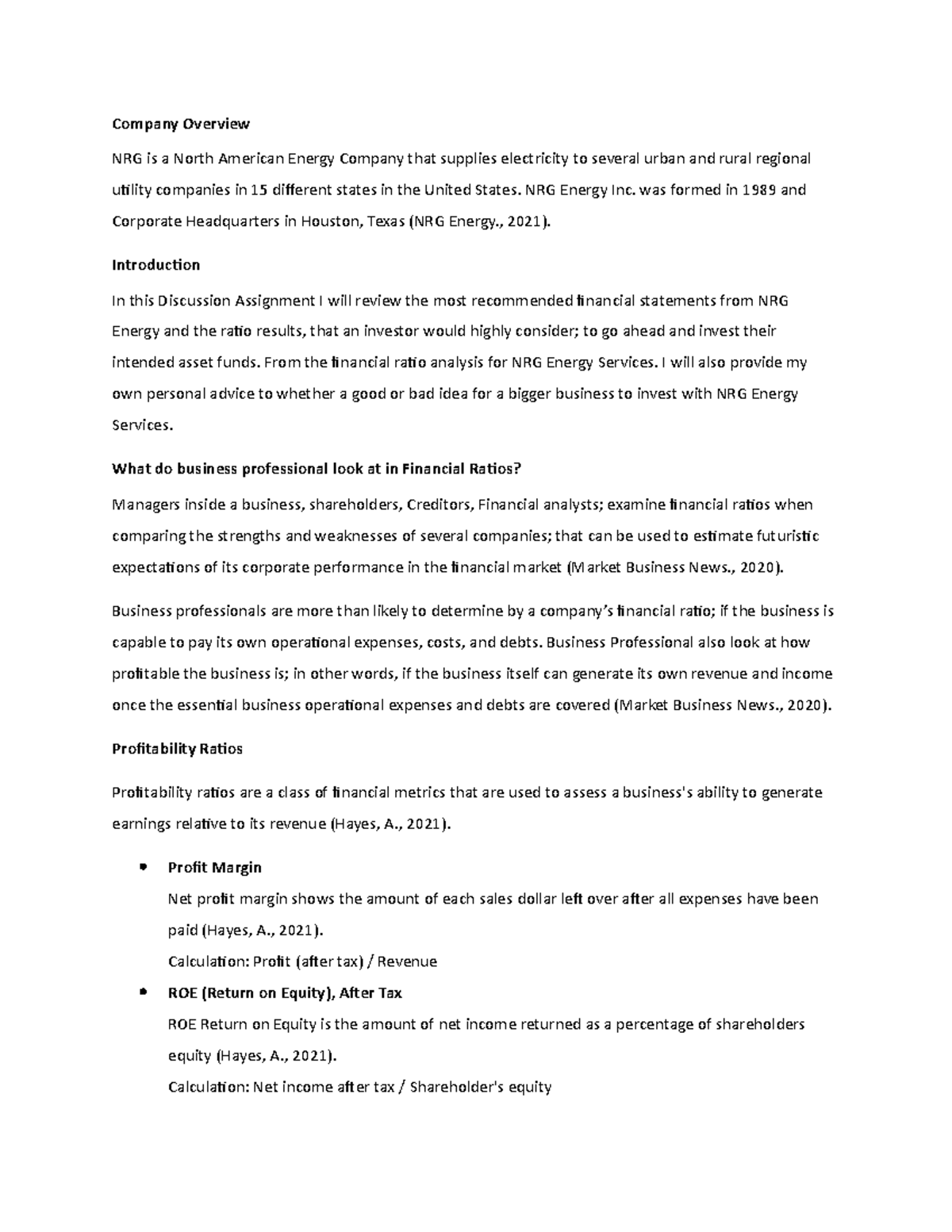 Company Overview

NRG is a North American Energy Company that supplies electricity to several urban and rural regional utility companies in 15 different states in the United States. NRG Energy Inc. was formed in 1989 and Corporate Headquarters in Houston, Texas (NRG Energy., 2021).

Introduction

In this Discussion Assignment I will review the most recommended financial statements from NRG Energy and the ratio results, that an investor would highly consider; to go ahead and invest their intended asset funds. From the financial ratio analysis for NRG Energy Services. I will also provide my own personal advice to whether a good or bad idea for a bigger business to invest with NRG Energy Services.

What do business professional look at in Financial Ratios?

Managers inside a business, shareholders, Creditors, Financial analysts; examine financial ratios when comparing the strengths and weaknesses of several companies; that can be used to estimate futuristic expectations of its corporate performance in the financial market (Market Business News., 2020).

Business professionals are more than likely to determine by a company's financial ratio; if the business is capable to pay its own operational expenses, costs, and debts. Business Professional also look at how profitable the business is; in other words, if the business itself can generate its own revenue and income once the essential business operational expenses and debts are covered (Market Business News., 2020).

Profitability Ratios

Profitability ratios are a class of financial metrics that are used to assess a business's ability to generate earnings relative to its revenue (Hayes, A., 2021).

• Profit Margin
Net profit margin shows the amount of each sales dollar left over after all expenses have been paid (Hayes, A., 2021).
Calculation: Profit (after tax) / Revenue

• ROE (Return on Equity), After Tax
ROE Return on Equity is the amount of net income returned as a percentage of shareholders equity (Hayes, A., 2021).
Calculation: Net income after tax / Shareholder's equity